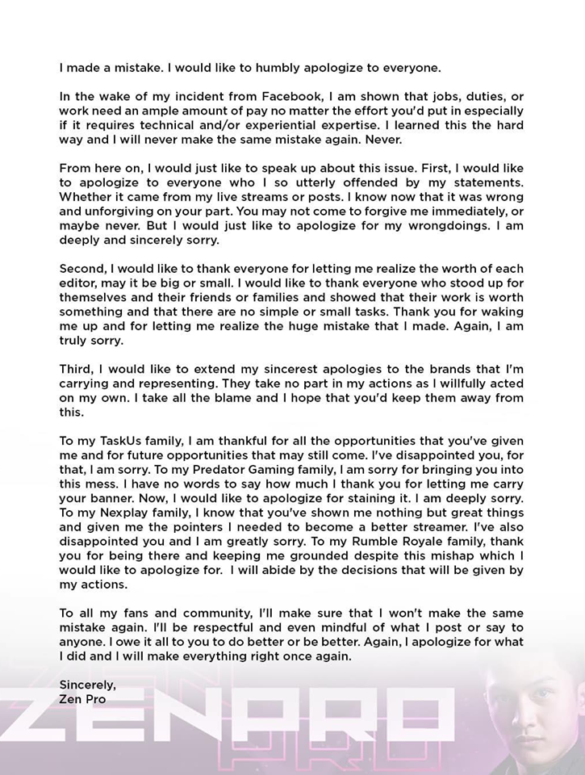 I made a mistake. I would like to humbly apologize to everyone.

In the wake of my incident from Facebook, I am shown that jobs, duties, or work need an ample amount of pay no matter the effort you'd put in especially if it requires technical and/or experiential expertise. I learned this the hard way and I will never make the same mistake again. Never.

From here on, I would just like to speak up about this issue. First, I would like to apologize to everyone who I so utterly offended by my statements. Whether it came from my live streams or posts. I know now that it was wrong and unforgiving on your part. You may not come to forgive me immediately, or maybe never. But I would just like to apologize for my wrongdoings. I am deeply and sincerely sorry.

Second, I would like to thank everyone for letting me realize the worth of each editor, may it be big or small. I would like to thank everyone who stood up for themselves and their friends or families and showed that their work is worth something and that there are no simple or small tasks. Thank you for waking me up and for letting me realize the huge mistake that I made. Again, I am truly sorry.

Third, I would like to extend my sincerest apologies to the brands that I'm carrying and representing. They take no part in my actions as I willfully acted on my own. I take all the blame and I hope that you'd keep them away from this.

To my TaskUs family, I am thankful for all the opportunities that you've given me and for future opportunities that may still come. I've disappointed you, for that, I am sorry. To my Predator Gaming family, I am sorry for bringing you into this mess. I have no words to say how much I thank you for letting me carry your banner. Now, I would like to apologize for staining it. I am deeply sorry. To my Nexplay family, I know that you've shown me nothing but great things and given me the pointers I needed to become a better streamer. I've also disappointed you and I am greatly sorry. To my Rumble Royale family, thank you for being there and keeping me grounded despite this mishap which I would like to apologize for. I will abide by the decisions that will be given by my actions.

To all my fans and community, I'll make sure that I won't make the same mistake again. I'll be respectful and even mindful of what I post or say to anyone. I owe it all to you to do better or be better. Again, I apologize for what I did and I will make everything right once again.

Sincerely,
Zen Pro

ZENPRO